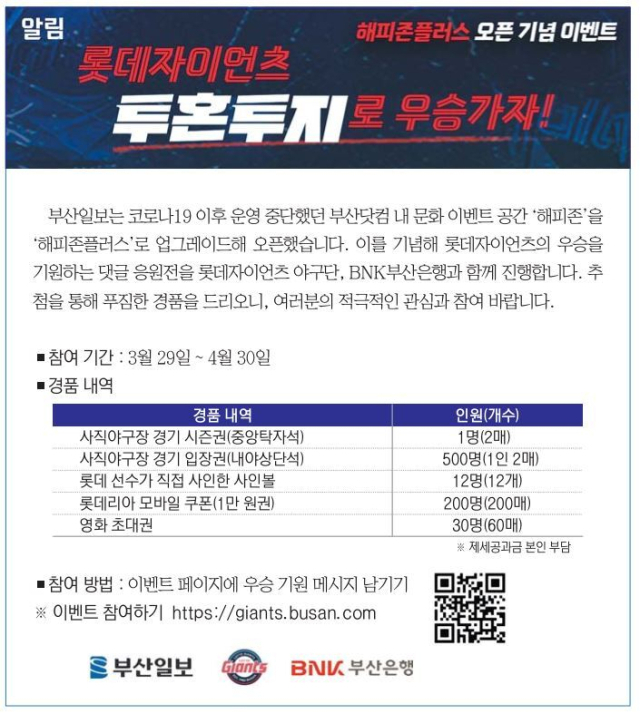 알림

해피존플러스 오픈 기념 이벤트

롯데자이언츠

투혼투지로 우승가자!

부산일보는 코로나19 이후 운영 중단했던 부산닷컴 내 문화 이벤트 공간 '해피존'을 '해피존플러스'로 업그레이드해 오픈했습니다. 이를 기념해 롯데자이언츠의 우승을 기원하는 댓글 응원전을 롯데자이언츠 야구단, BNK부산은행과 함께 진행합니다. 추첨을 통해 푸짐한 경품을 드리오니, 여러분의 적극적인 관심과 참여 바랍니다.

■ 참여 기간 : 3월 29일 ~ 4월 30일

■ 경품 내역

| 경품 내역 | 인원(개수) |
|---|---|
| 사직야구장 경기 시즌권(중앙탁자석) | 1명(2매) |
| 사직야구장 경기 입장권(내야상단석) | 500명(1인 2매) |
| 롯데 선수가 직접 사인한 사인볼 | 12명(12개) |
| 롯데리아 모바일 쿠폰(1만 원권) | 200명(200매) |
| 영화 초대권 | 30명(60매) |

※ 제세공과금 본인 부담

■ 참여 방법 : 이벤트 페이지에 우승 기원 메시지 남기기

※ 이벤트 참여하기 https://giants.busan.com

부산일보 Giants BNK 부산은행